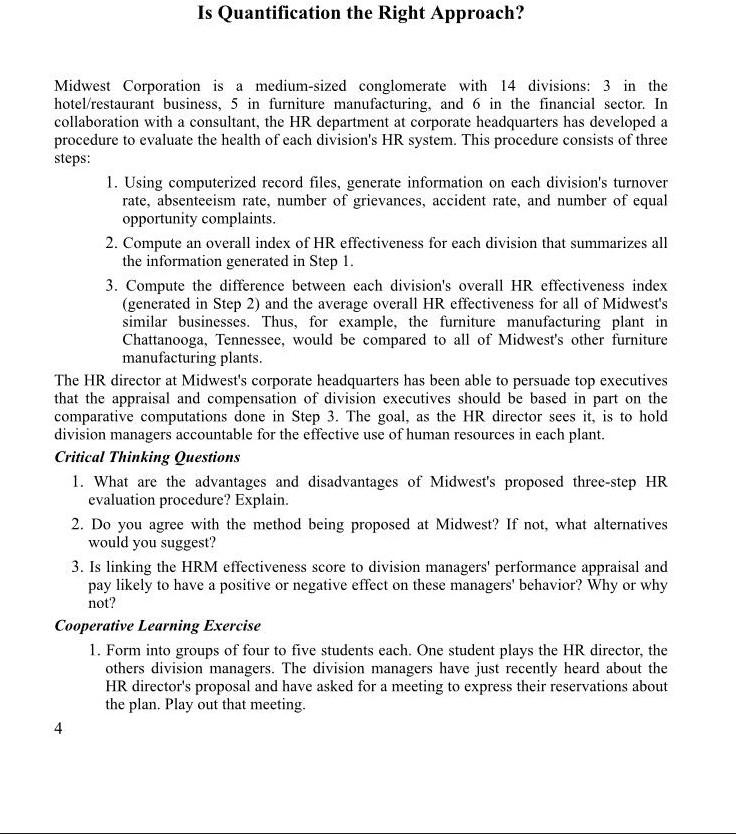 Is Quantification the Right Approach?

Midwest Corporation is a medium-sized conglomerate with 14 divisions: 3 in the hotel/restaurant business, 5 in furniture manufacturing, and 6 in the financial sector. In collaboration with a consultant, the HR department at corporate headquarters has developed a procedure to evaluate the health of each division's HR system. This procedure consists of three steps:

1. Using computerized record files, generate information on each division's turnover rate, absenteeism rate, number of grievances, accident rate, and number of equal opportunity complaints.

2. Compute an overall index of HR effectiveness for each division that summarizes all the information generated in Step 1.

3. Compute the difference between each division's overall HR effectiveness index (generated in Step 2) and the average overall HR effectiveness for all of Midwest's similar businesses. Thus, for example, the furniture manufacturing plant in Chattanooga, Tennessee, would be compared to all of Midwest's other furniture manufacturing plants.

The HR director at Midwest's corporate headquarters has been able to persuade top executives that the appraisal and compensation of division executives should be based in part on the comparative computations done in Step 3. The goal, as the HR director sees it, is to hold division managers accountable for the effective use of human resources in each plant.

Critical Thinking Questions

1. What are the advantages and disadvantages of Midwest's proposed three-step HR evaluation procedure? Explain.

2. Do you agree with the method being proposed at Midwest? If not, what alternatives would you suggest?

3. Is linking the HRM effectiveness score to division managers' performance appraisal and pay likely to have a positive or negative effect on these managers' behavior? Why or why not?

Cooperative Learning Exercise

1. Form into groups of four to five students each. One student plays the HR director, the others division managers. The division managers have just recently heard about the HR director's proposal and have asked for a meeting to express their reservations about the plan. Play out that meeting.

4